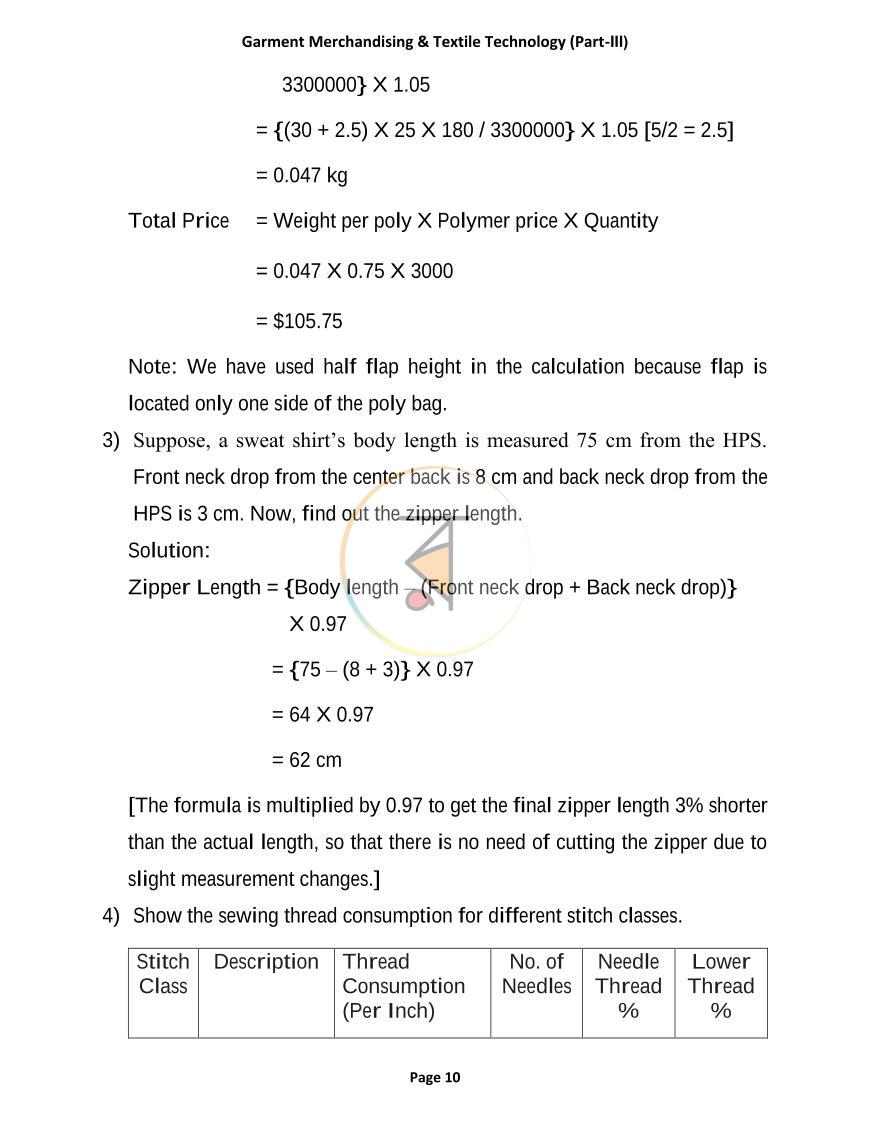 Garment Merchandising & Textile Technology (Part-III)

3300000} X 1.05

= {(30 + 2.5) X 25 X 180 / 3300000} X 1.05 [5/2 = 2.5]

= 0.047 kg

Total Price = Weight per poly X Polymer price X Quantity

= 0.047 X 0.75 X 3000

= $105.75

Note: We have used half flap height in the calculation because flap is located only one side of the poly bag.

3) Suppose, a sweat shirt's body length is measured 75 cm from the HPS. Front neck drop from the center back is 8 cm and back neck drop from the HPS is 3 cm. Now, find out the zipper length.

Solution:

Zipper Length = {Body length – (Front neck drop + Back neck drop)} X 0.97

= {75 – (8 + 3)} X 0.97

= 64 X 0.97

= 62 cm

[The formula is multiplied by 0.97 to get the final zipper length 3% shorter than the actual length, so that there is no need of cutting the zipper due to slight measurement changes.]

4) Show the sewing thread consumption for different stitch classes.

| Stitch Class | Description | Thread Consumption (Per Inch) | No. of Needles | Needle Thread % | Lower Thread % |
|---|---|---|---|---|---|

Page 10